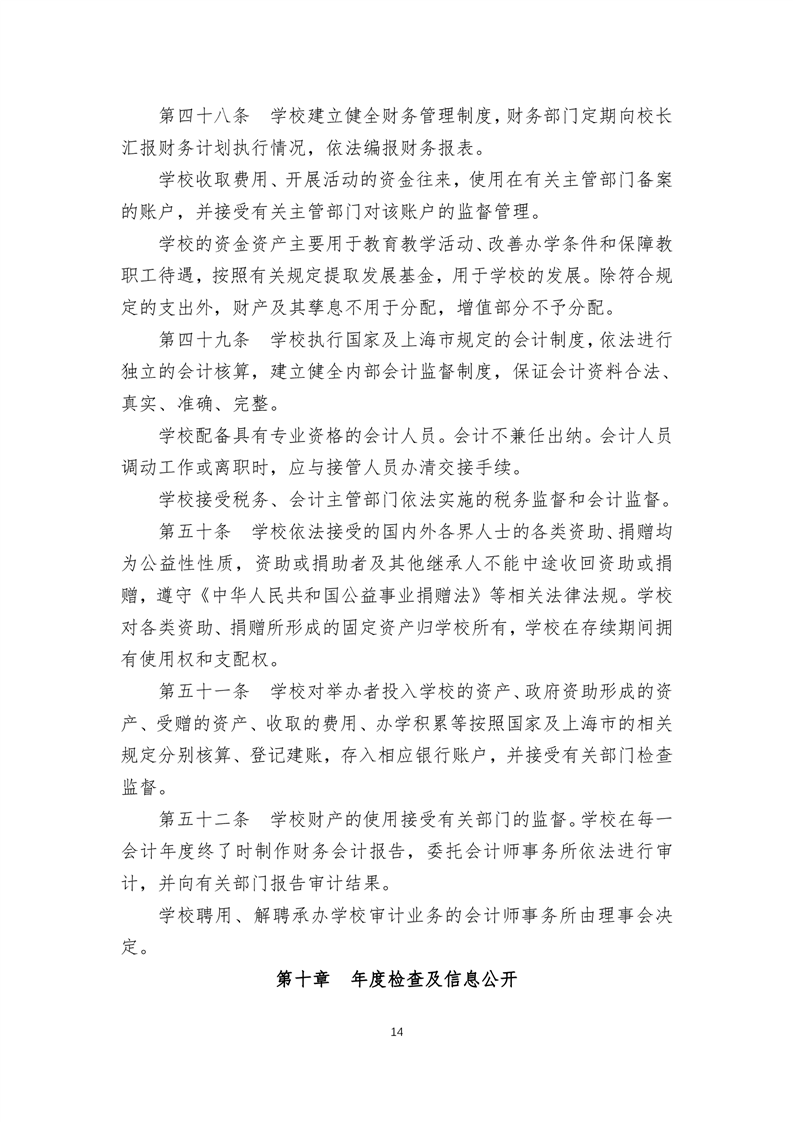 第四十八条　学校建立健全财务管理制度，财务部门定期向校长汇报财务计划执行情况，依法编报财务报表。

学校收取费用、开展活动的资金往来，使用在有关主管部门备案的账户，并接受有关主管部门对该账户的监督管理。

学校的资金资产主要用于教育教学活动、改善办学条件和保障教职工待遇，按照有关规定提取发展基金，用于学校的发展。除符合规定的支出外，财产及其孳息不用于分配，增值部分不予分配。

第四十九条　学校执行国家及上海市规定的会计制度，依法进行独立的会计核算，建立健全内部会计监督制度，保证会计资料合法、真实、准确、完整。

学校配备具有专业资格的会计人员。会计不兼任出纳。会计人员调动工作或离职时，应与接管人员办清交接手续。

学校接受税务、会计主管部门依法实施的税务监督和会计监督。

第五十条　学校依法接受的国内外各界人士的各类资助、捐赠均为公益性性质，资助或捐助者及其他继承人不能中途收回资助或捐赠，遵守《中华人民共和国公益事业捐赠法》等相关法律法规。学校对各类资助、捐赠所形成的固定资产归学校所有，学校在存续期间拥有使用权和支配权。

第五十一条　学校对举办者投入学校的资产、政府资助形成的资产、受赠的资产、收取的费用、办学积累等按照国家及上海市的相关规定分别核算、登记建账，存入相应银行账户，并接受有关部门检查监督。

第五十二条　学校财产的使用接受有关部门的监督。学校在每一会计年度终了时制作财务会计报告，委托会计师事务所依法进行审计，并向有关部门报告审计结果。

学校聘用、解聘承办学校审计业务的会计师事务所由理事会决定。

第十章　年度检查及信息公开

14